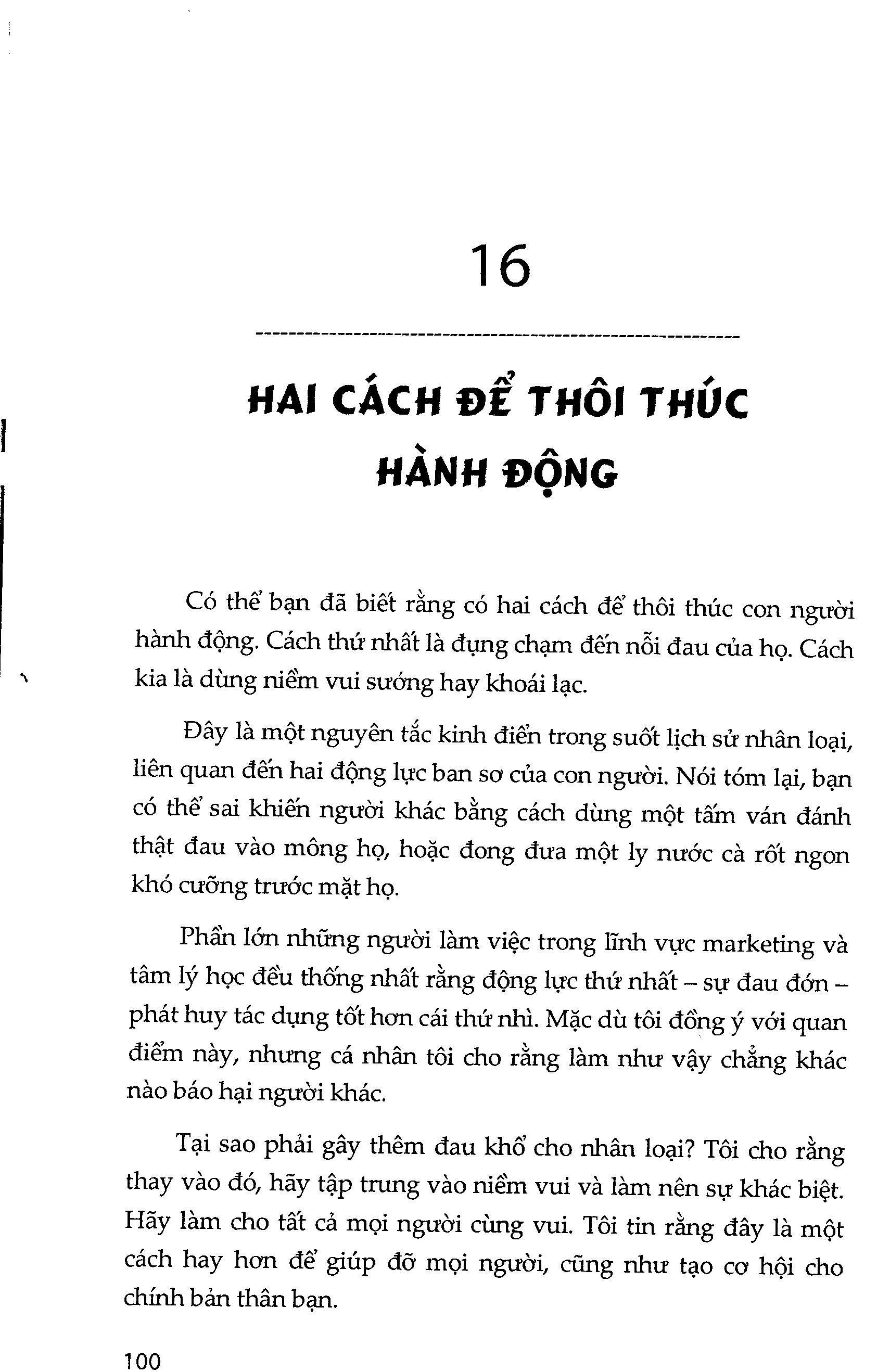 16

HAI CÁCH ĐỂ THÔI THÚC HÀNH ĐỘNG

Có thể bạn đã biết rằng có hai cách để thôi thúc con người hành động. Cách thứ nhất là đụng chạm đến nỗi đau của họ. Cách kia là dùng niềm vui sướng hay khoái lạc.

Đây là một nguyên tắc kinh điển trong suốt lịch sử nhân loại, liên quan đến hai động lực ban sơ của con người. Nói tóm lại, bạn có thể sai khiến người khác bằng cách dùng một tấm ván đánh thật đau vào mông họ, hoặc đong đưa một ly nước cà rốt ngon khó cưỡng trước mặt họ.

Phần lớn những người làm việc trong lĩnh vực marketing và tâm lý học đều thống nhất rằng động lực thứ nhất – sự đau đớn – phát huy tác dụng tốt hơn cái thứ nhì. Mặc dù tôi đồng ý với quan điểm này, nhưng cá nhân tôi cho rằng làm như vậy chẳng khác nào báo hại người khác.

Tại sao phải gây thêm đau khổ cho nhân loại? Tôi cho rằng thay vào đó, hãy tập trung vào niềm vui và làm nên sự khác biệt. Hãy làm cho tất cả mọi người cùng vui. Tôi tin rằng đây là một cách hay hơn để giúp đỡ mọi người, cũng như tạo cơ hội cho chính bản thân bạn.

100